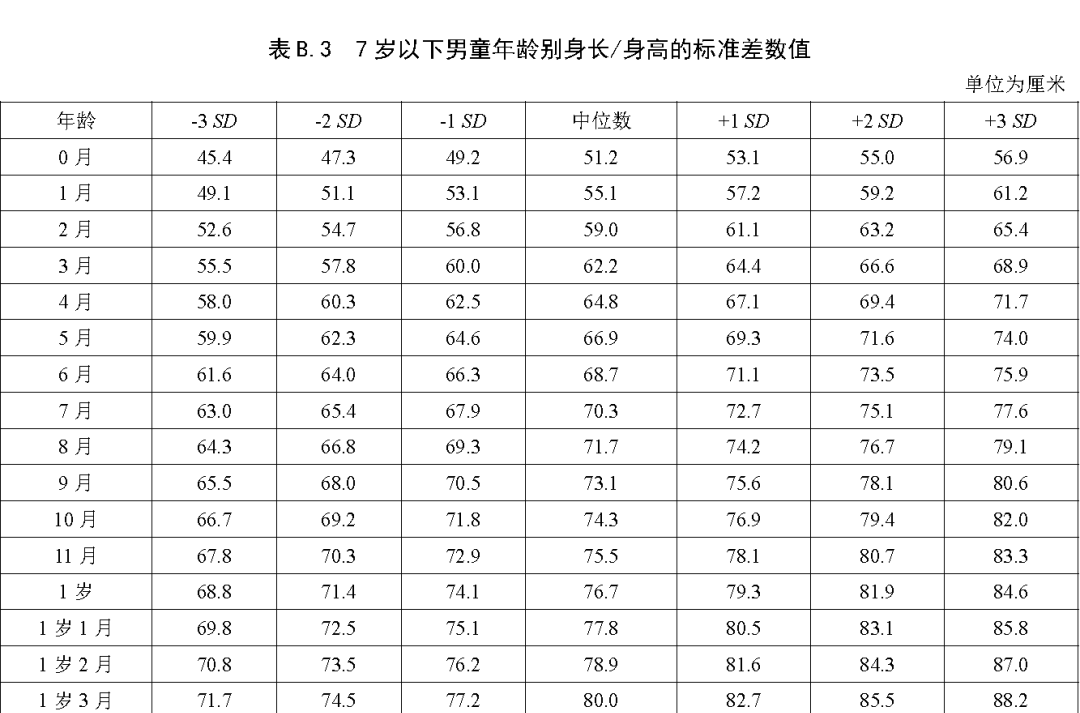 表B.3 7岁以下男童年龄别身长/身高的标准差数值

单位为厘米

| 年龄 | -3 SD | -2 SD | -1 SD | 中位数 | +1 SD | +2 SD | +3 SD |
|---|---|---|---|---|---|---|---|
| 0月 | 45.4 | 47.3 | 49.2 | 51.2 | 53.1 | 55.0 | 56.9 |
| 1月 | 49.1 | 51.1 | 53.1 | 55.1 | 57.2 | 59.2 | 61.2 |
| 2月 | 52.6 | 54.7 | 56.8 | 59.0 | 61.1 | 63.2 | 65.4 |
| 3月 | 55.5 | 57.8 | 60.0 | 62.2 | 64.4 | 66.6 | 68.9 |
| 4月 | 58.0 | 60.3 | 62.5 | 64.8 | 67.1 | 69.4 | 71.7 |
| 5月 | 59.9 | 62.3 | 64.6 | 66.9 | 69.3 | 71.6 | 74.0 |
| 6月 | 61.6 | 64.0 | 66.3 | 68.7 | 71.1 | 73.5 | 75.9 |
| 7月 | 63.0 | 65.4 | 67.9 | 70.3 | 72.7 | 75.1 | 77.6 |
| 8月 | 64.3 | 66.8 | 69.3 | 71.7 | 74.2 | 76.7 | 79.1 |
| 9月 | 65.5 | 68.0 | 70.5 | 73.1 | 75.6 | 78.1 | 80.6 |
| 10月 | 66.7 | 69.2 | 71.8 | 74.3 | 76.9 | 79.4 | 82.0 |
| 11月 | 67.8 | 70.3 | 72.9 | 75.5 | 78.1 | 80.7 | 83.3 |
| 1岁 | 68.8 | 71.4 | 74.1 | 76.7 | 79.3 | 81.9 | 84.6 |
| 1岁1月 | 69.8 | 72.5 | 75.1 | 77.8 | 80.5 | 83.1 | 85.8 |
| 1岁2月 | 70.8 | 73.5 | 76.2 | 78.9 | 81.6 | 84.3 | 87.0 |
| 1岁3月 | 71.7 | 74.5 | 77.2 | 80.0 | 82.7 | 85.5 | 88.2 |